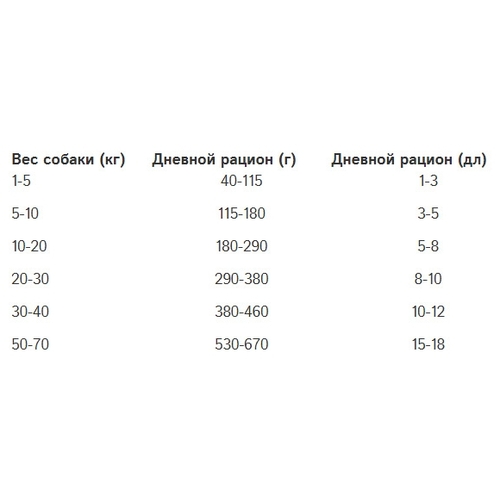 | Вес собаки (кг) | Дневной рацион (г) | Дневной рацион (дл) |
|---|---|---|
| 1-5 | 40-115 | 1-3 |
| 5-10 | 115-180 | 3-5 |
| 10-20 | 180-290 | 5-8 |
| 20-30 | 290-380 | 8-10 |
| 30-40 | 380-460 | 10-12 |
| 50-70 | 530-670 | 15-18 |